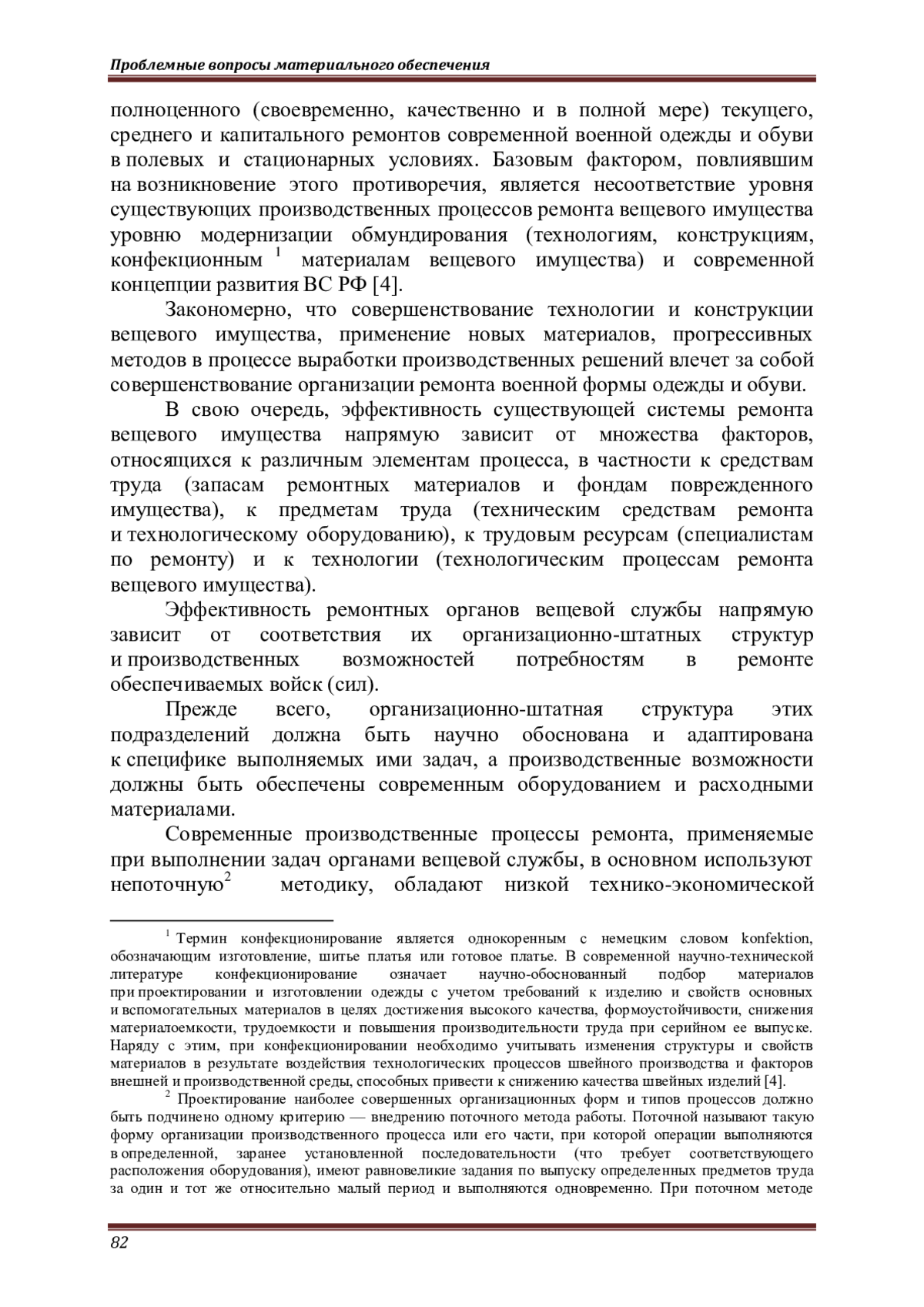 Проблемные вопросы материального обеспечения

полноценного (своевременно, качественно и в полной мере) текущего, среднего и капитального ремонтов современной военной одежды и обуви в полевых и стационарных условиях. Базовым фактором, повлиявшим на возникновение этого противоречия, является несоответствие уровня существующих производственных процессов ремонта вещевого имущества уровню модернизации обмундирования (технологиям, конструкциям, конфекционным $^1$ материалам вещевого имущества) и современной концепции развития ВС РФ [4].

Закономерно, что совершенствование технологии и конструкции вещевого имущества, применение новых материалов, прогрессивных методов в процессе выработки производственных решений влечет за собой совершенствование организации ремонта военной формы одежды и обуви.

В свою очередь, эффективность существующей системы ремонта вещевого имущества напрямую зависит от множества факторов, относящихся к различным элементам процесса, в частности к средствам труда (запасам ремонтных материалов и фондам поврежденного имущества), к предметам труда (техническим средствам ремонта и технологическому оборудованию), к трудовым ресурсам (специалистам по ремонту) и к технологии (технологическим процессам ремонта вещевого имущества).

Эффективность ремонтных органов вещевой службы напрямую зависит от соответствия их организационно-штатных структур и производственных возможностей потребностям в ремонте обеспечиваемых войск (сил).

Прежде всего, организационно-штатная структура этих подразделений должна быть научно обоснована и адаптирована к специфике выполняемых ими задач, а производственные возможности должны быть обеспечены современным оборудованием и расходными материалами.

Современные производственные процессы ремонта, применяемые при выполнении задач органами вещевой службы, в основном используют непоточную$^2$ методику, обладают низкой технико-экономической

$^1$ Термин конфекционирование является однокоренным с немецким словом konfektion, обозначающим изготовление, шитье платья или готовое платье. В современной научно-технической литературе конфекционирование означает научно-обоснованный подбор материалов при проектировании и изготовлении одежды с учетом требований к изделию и свойств основных и вспомогательных материалов в целях достижения высокого качества, формоустойчивости, снижения материалоемкости, трудоемкости и повышения производительности труда при серийном ее выпуске. Наряду с этим, при конфекционировании необходимо учитывать изменения структуры и свойств материалов в результате воздействия технологических процессов швейного производства и факторов внешней и производственной среды, способных привести к снижению качества швейных изделий [4].

$^2$ Проектирование наиболее совершенных организационных форм и типов процессов должно быть подчинено одному критерию — внедрению поточного метода работы. Поточной называют такую форму организации производственного процесса или его части, при которой операции выполняются в определенной, заранее установленной последовательности (что требует соответствующего расположения оборудования), имеют равновеликие задания по выпуску определенных предметов труда за один и тот же относительно малый период и выполняются одновременно. При поточном методе

82